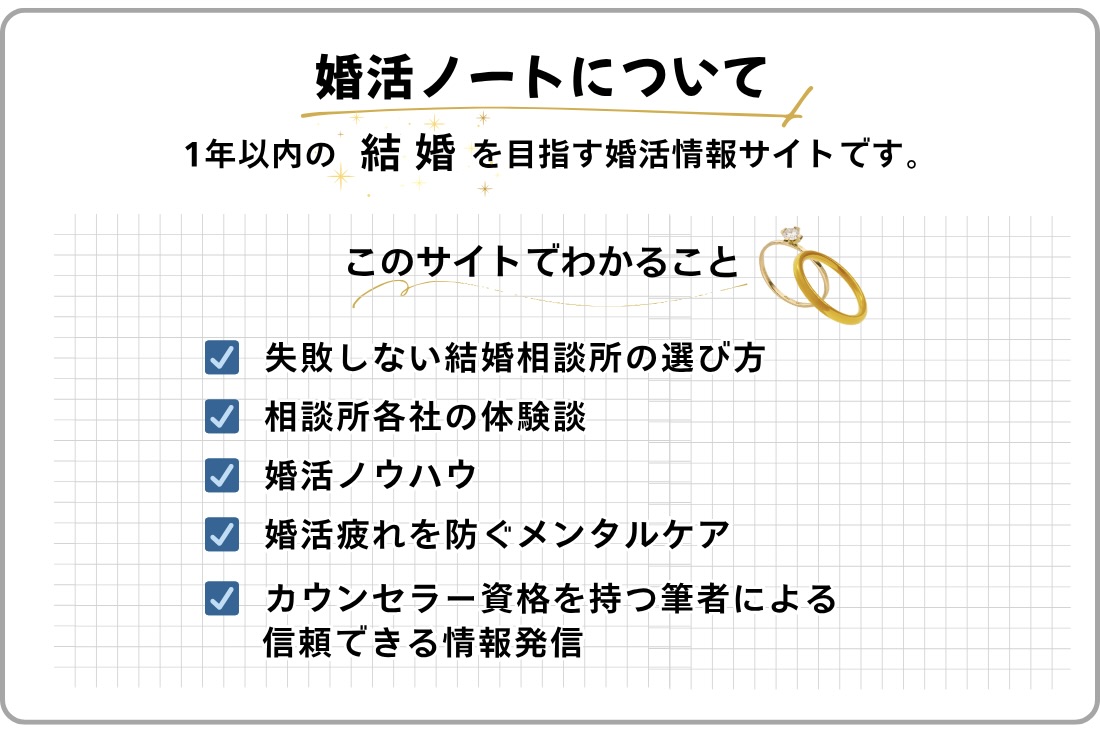 婚活ノートについて

1年以内の 結婚 を目指す婚活情報サイトです。

このサイトでわかること

失敗しない結婚相談所の選び方

相談所各社の体験談

婚活ノウハウ

婚活疲れを防ぐメンタルケア

カウンセラー資格を持つ筆者による信頼できる情報発信